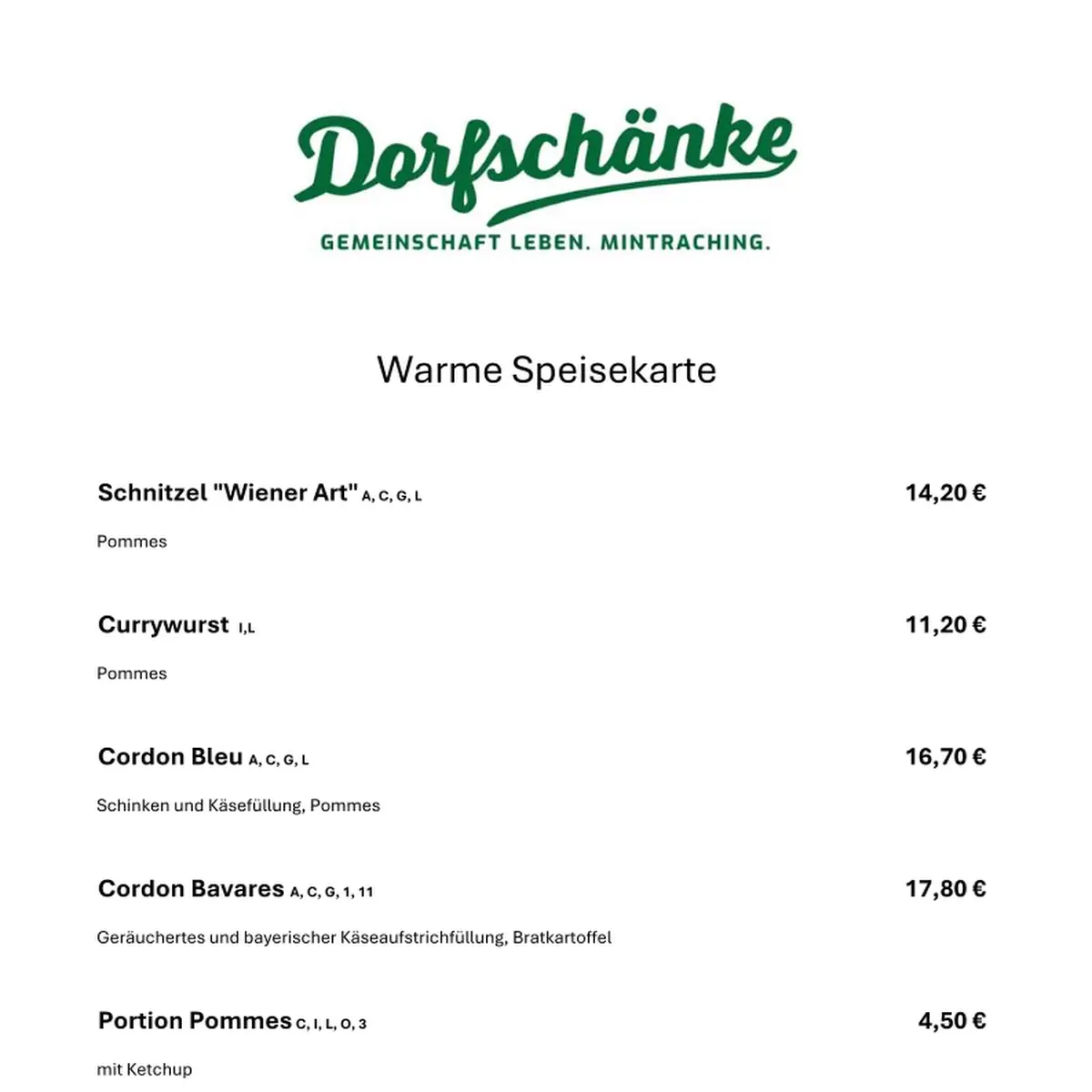 Dorfschänke
GEMEINSCHAFT LEBEN. MINTRACHING.

Warme Speisekarte

Schnitzel "Wiener Art" A, C, G, L 14,20 €

Pommes

Currywurst I,L 11,20 €

Pommes

Cordon Bleu A, C, G, L 16,70 €

Schinken und Käsefüllung, Pommes

Cordon Bavares A, C, G, 1, 11 17,80 €

Geräuchertes und bayerischer Käseaufstrichfüllung, Bratkartoffel

Portion Pommes C, I, L, O, 3 4,50 €

mit Ketchup